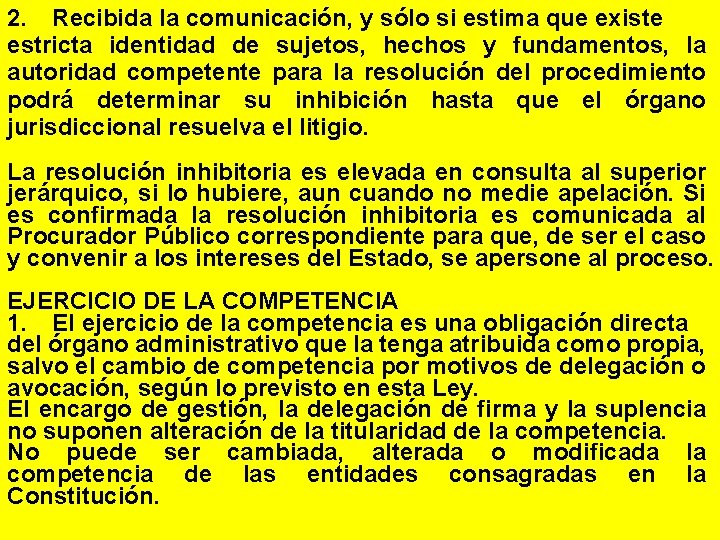 2. Recibida la comunicación, y sólo si estima que existe estricta identidad de sujetos, hechos y fundamentos, la autoridad competente para la resolución del procedimiento podrá determinar su inhibición hasta que el órgano jurisdiccional resuelva el litigio.

La resolución inhibitoria es elevada en consulta al superior jerárquico, si lo hubiere, aun cuando no medie apelación. Si es confirmada la resolución inhibitoria es comunicada al Procurador Público correspondiente para que, de ser el caso y convenir a los intereses del Estado, se apersone al proceso.

EJERCICIO DE LA COMPETENCIA
1. El ejercicio de la competencia es una obligación directa del órgano administrativo que la tenga atribuida como propia, salvo el cambio de competencia por motivos de delegación o avocación, según lo previsto en esta Ley.
El encargo de gestión, la delegación de firma y la suplencia no suponen alteración de la titularidad de la competencia.
No puede ser cambiada, alterada o modificada la competencia de las entidades consagradas en la Constitución.